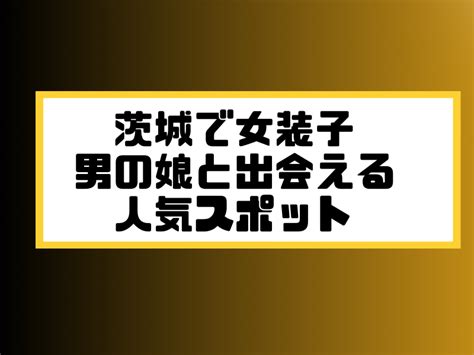 茨城で女装子
男の娘と出会える
人気スポット